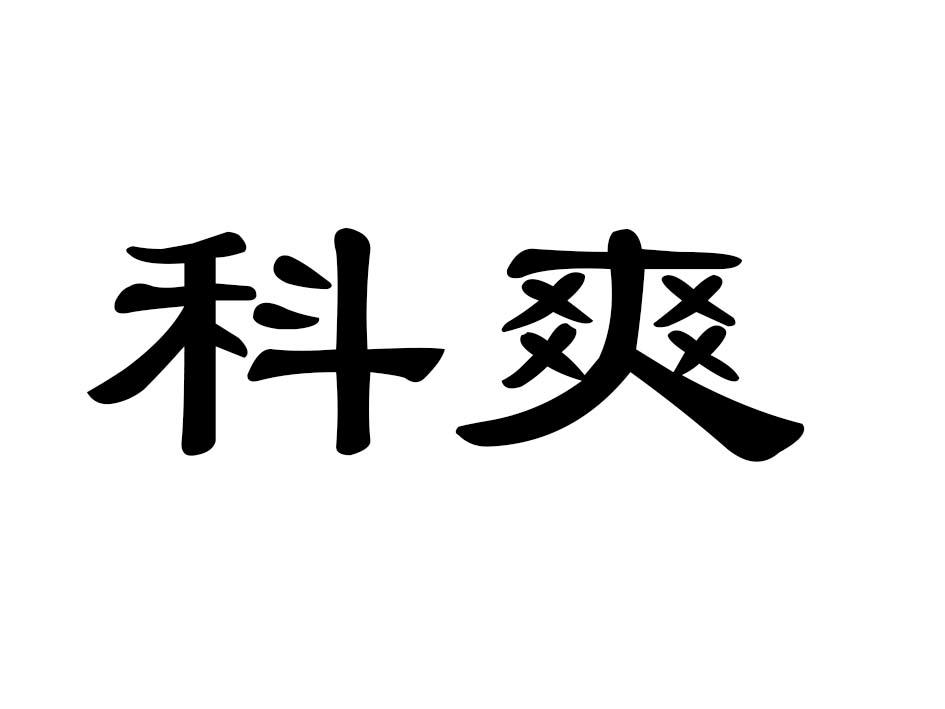 科爽